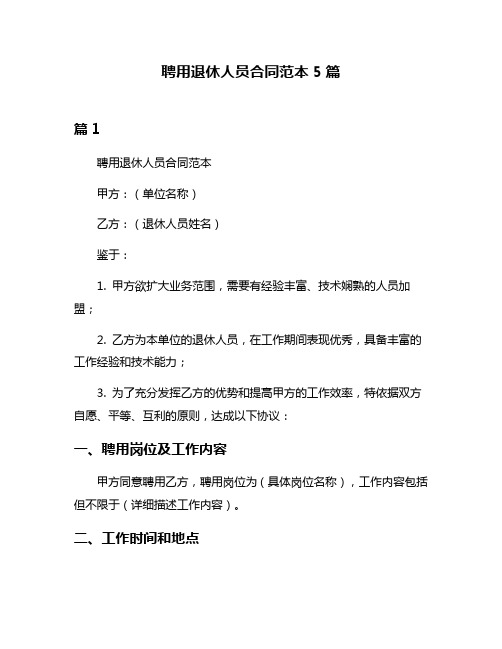 聘用退休人员合同范本 5 篇

篇 1

聘用退休人员合同范本

甲方：（单位名称）

乙方：（退休人员姓名）

鉴于：

1. 甲方欲扩大业务范围，需要有经验丰富、技术娴熟的人员加盟；

2. 乙方为本单位的退休人员，在工作期间表现优秀，具备丰富的工作经验和技术能力；

3. 为了充分发挥乙方的优势和提高甲方的工作效率，特依据双方自愿、平等、互利的原则，达成以下协议：

一、聘用岗位及工作内容

甲方同意聘用乙方，聘用岗位为（具体岗位名称），工作内容包括但不限于（详细描述工作内容）。

二、工作时间和地点